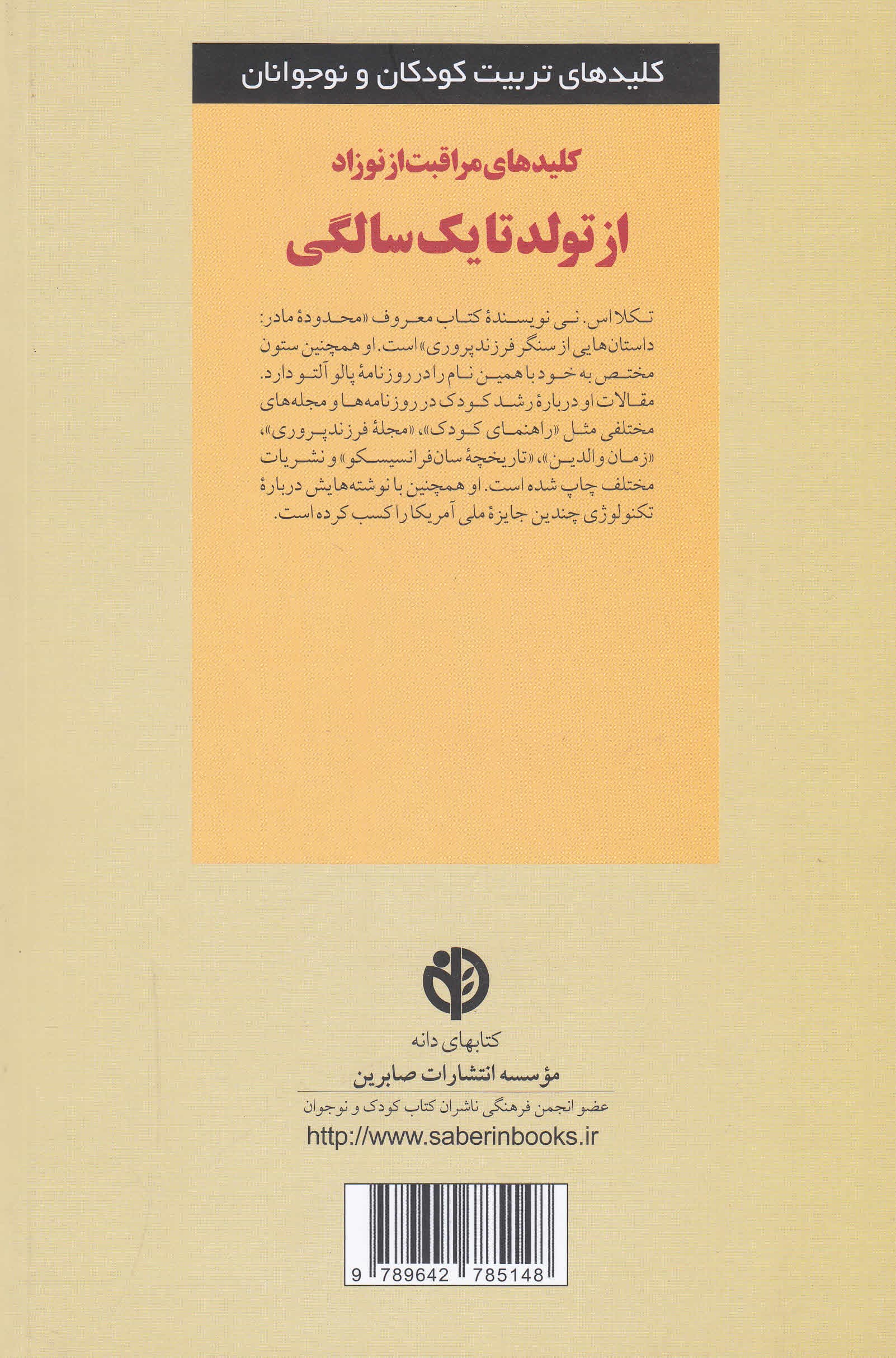 کلیدهای تربیت کودکان و نوجوانان

کلیدهای مراقبت از نوزاد

از تولد تا یک سالگی

تکلا اس. نی نویسندهٔ کتاب معروف «محدودهٔ مادر: داستان‌هایی از سنگر فرزندپروری» است. او همچنین ستون مختص به خود با همین نام را در روزنامهٔ پالو آلتو دارد. مقالات او دربارهٔ رشد کودک در روزنامه‌ها و مجله‌های مختلفی مثل «راهنمای کودک»، «مجلهٔ فرزندپروری»، «زمان والدین»، «تاریخچهٔ سان‌فرانسیسکو» و نشریات مختلف چاپ شده است. او همچنین با نوشته‌هایش دربارهٔ تکنولوژی چندین جایزهٔ ملی آمریکا را کسب کرده است.

کتابهای دانه
مؤسسه انتشارات صابرین
عضو انجمن فرهنگی ناشران کتاب کودک و نوجوان
http://www.saberinbooks.ir

9 789642 785148